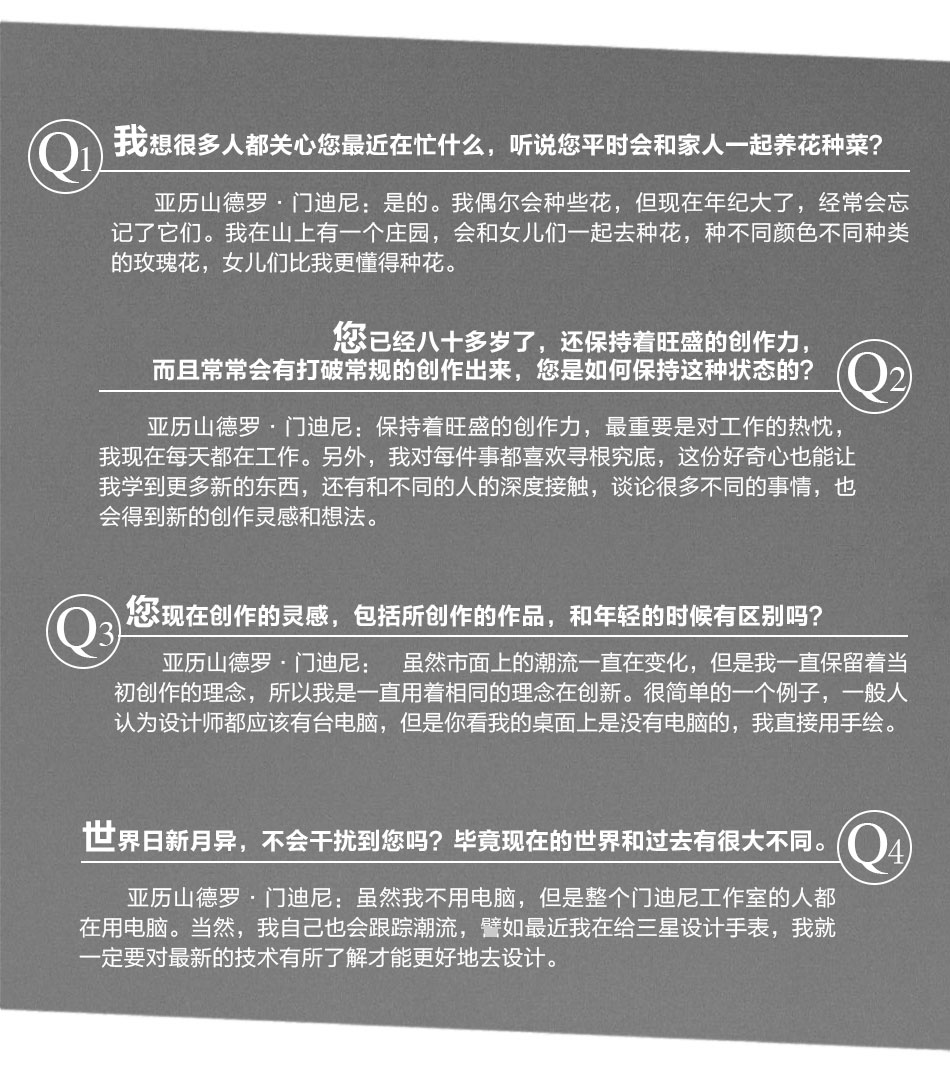 Q1 我想很多人都关心您最近在忙什么，听说您平时会和家人一起养花种菜？

亚历山德罗·门迪尼：是的。我偶尔会种些花，但现在年纪大了，经常会忘记了它们。我在山上有一个庄园，会和女儿们一起去种花，种不同颜色不同种类的玫瑰花，女儿们比我更懂得种花。

您已经八十多岁了，还保持着旺盛的创作力，而且常常会有打破常规的创作出来，您是如何保持这种状态的？ Q2

亚历山德罗·门迪尼：保持着旺盛的创作力，最重要是对工作的热忱，我现在每天都在工作。另外，我对每件事都喜欢寻根究底，这份好奇心也能让我学到更多新的东西，还有和不同的人的深度接触，谈论很多不同的事情，也会得到新的创作灵感和想法。

Q3 您现在创作的灵感，包括所创作的作品，和年轻的时候有区别吗？

亚历山德罗·门迪尼： 虽然市面上的潮流一直在变化，但是我一直保留着当初创作的理念，所以我是一直用着相同的理念在创新。很简单的一个例子，一般人认为设计师都应该有台电脑，但是你看我的桌面上是没有电脑的，我直接用手绘。

世界日新月异，不会干扰到您吗？毕竟现在的世界和过去有很大不同。 Q4

亚历山德罗·门迪尼：虽然我不用电脑，但是整个门迪尼工作室的人都在用电脑。当然，我自己也会跟踪潮流，譬如最近我在给三星设计手表，我就一定要对最新的技术有所了解才能更好地去设计。